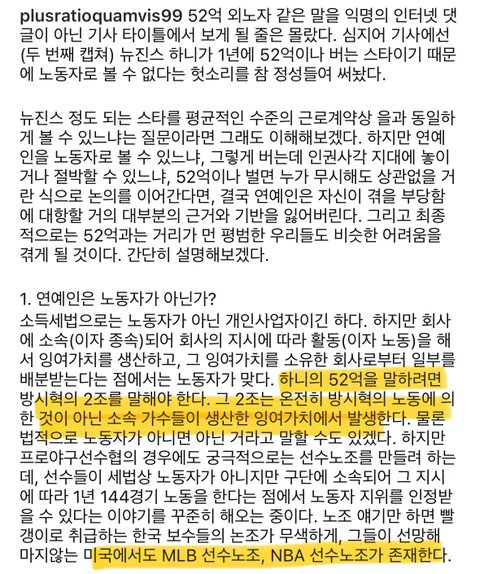 plusratioquamvis99 52억 외노자 같은 말을 익명의 인터넷 댓글이 아닌 기사 타이틀에서 보게 될 줄은 몰랐다. 심지어 기사에선 (두 번째 캡쳐) 뉴진스 하니가 1년에 52억이나 버는 스타이기 때문에 노동자로 볼 수 없다는 헛소리를 참 정성들여 써놨다.

뉴진스 정도 되는 스타를 평균적인 수준의 근로계약상 을과 동일하게 볼 수 있느냐는 질문이라면 그래도 이해해보겠다. 하지만 연예인을 노동자로 볼 수 있느냐, 그렇게 버는데 인권사각 지대에 놓이거나 절박할 수 있느냐, 52억이나 벌면 누가 무시해도 상관없을 거란 식으로 논의를 이어간다면, 결국 연예인은 자신이 겪을 부당함에 대항할 거의 대부분의 근거와 기반을 잃어버린다. 그리고 최종적으로는 52억과는 거리가 먼 평범한 우리들도 비슷한 어려움을 겪게 될 것이다. 간단히 설명해보겠다.

1. 연예인은 노동자가 아닌가?
소득세법으로는 노동자가 아닌 개인사업자이긴 하다. 하지만 회사에 소속(이자 종속)되어 회사의 지시에 따라 활동(이자 노동)을 해서 잉여가치를 생산하고, 그 잉여가치를 소유한 회사로부터 일부를 배분받는다는 점에서는 노동자가 맞다. 하니의 52억을 말하려면 방시혁의 2조를 말해야 한다. 그 2조는 온전히 방시혁의 노동에 의한 것이 아닌 소속 가수들이 생산한 잉여가치에서 발생한다. 물론 법적으로 노동자가 아니면 아닌 거라고 말할 수도 있겠다. 하지만 프로야구선수협의 경우에도 궁극적으로는 선수노조를 만들려 하는데, 선수들이 세법상 노동자가 아니지만 구단에 소속되어 그 지시에 따라 1년 144경기 노동을 한다는 점에서 노동자 지위를 인정받을 수 있다는 이야기를 꾸준히 해오는 중이다. 노조 얘기만 하면 빨갱이로 취급하는 한국 보수들의 논조가 무색하게, 그들이 선망해 마지않는 미국에서도 MLB 선수노조, NBA 선수노조가 존재한다.